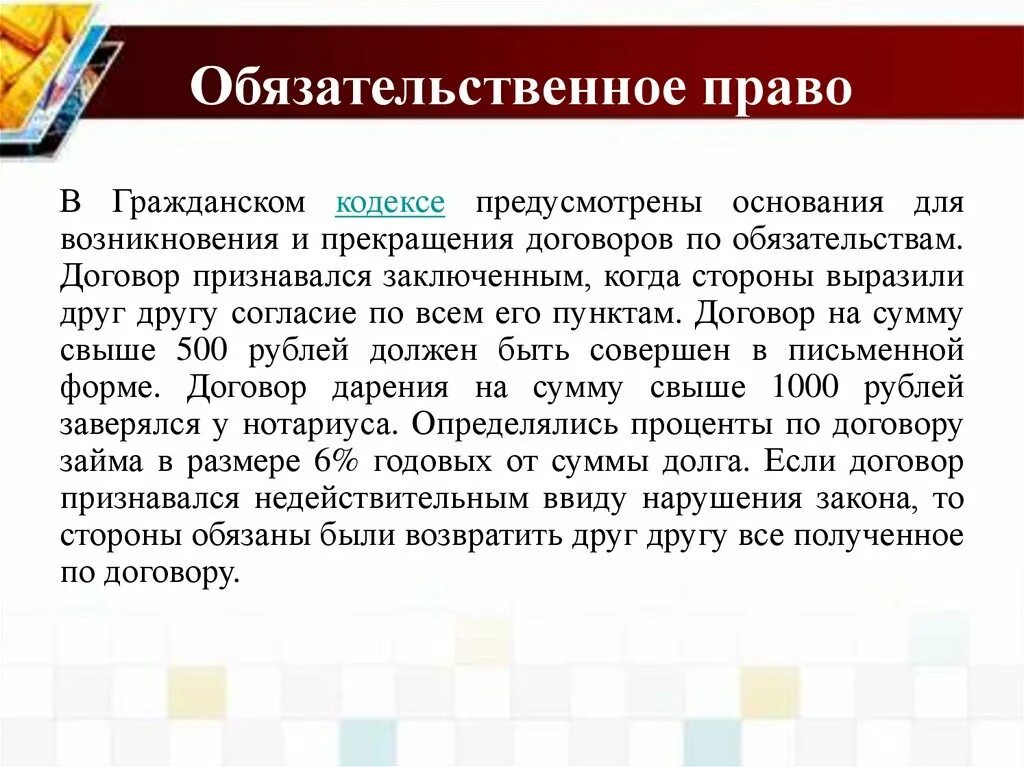 Обязательственное право

В Гражданском кодексе предусмотрены основания для возникновения и прекращения договоров по обязательствам. Договор признавался заключенным, когда стороны выразили друг другу согласие по всем его пунктам. Договор на сумму свыше 500 рублей должен быть совершен в письменной форме. Договор дарения на сумму свыше 1000 рублей заверялся у нотариуса. Определялись проценты по договору займа в размере 6% годовых от суммы долга. Если договор признавался недействительным ввиду нарушения закона, то стороны обязаны были возвратить друг другу все полученное по договору.